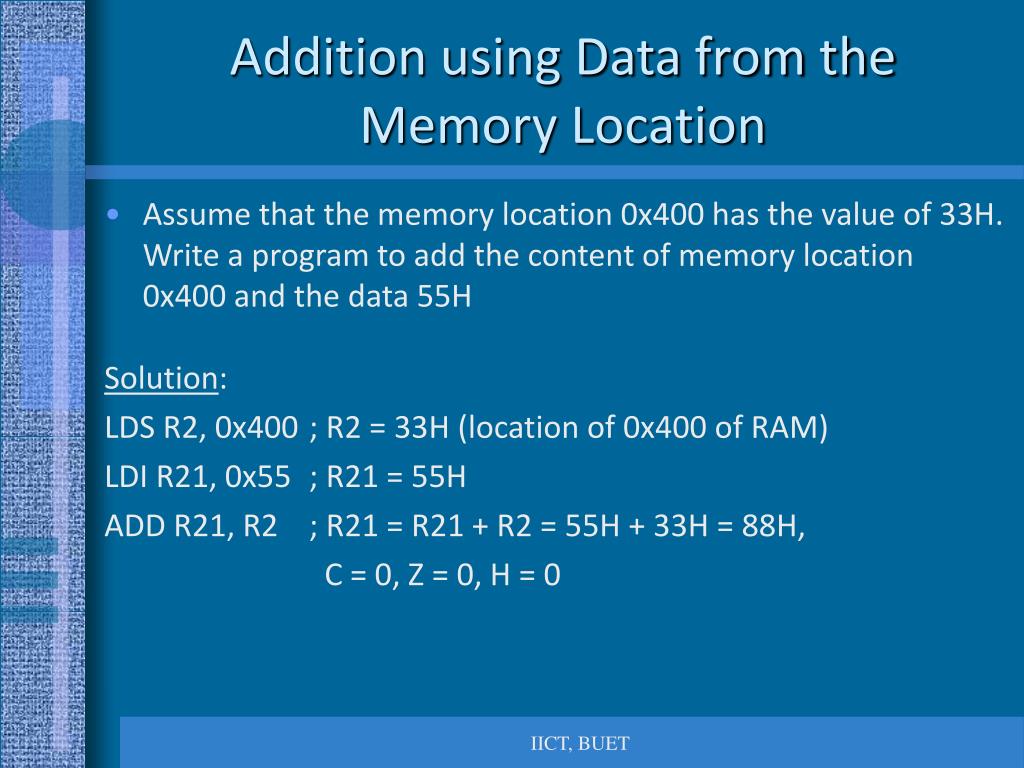 Addition using Data from the Memory Location

• Assume that the memory location 0x400 has the value of 33H. Write a program to add the content of memory location 0x400 and the data 55H

Solution:

LDS R2, 0x400 ; R2 = 33H (location of 0x400 of RAM)

LDI R21, 0x55 ; R21 = 55H

ADD R21, R2 ; R21 = R21 + R2 = 55H + 33H = 88H,
C = 0, Z = 0, H = 0

IICT, BUET